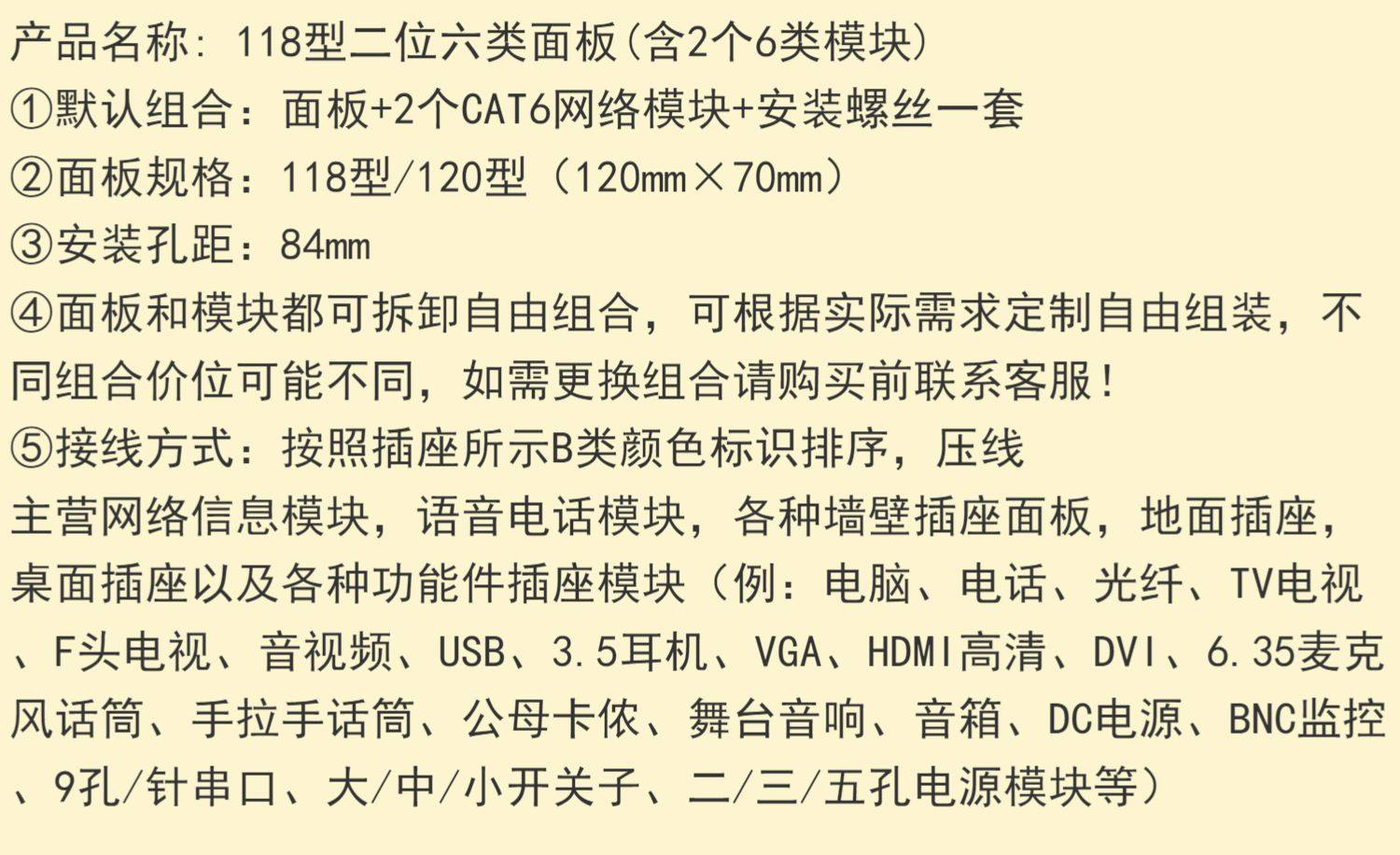 产品名称：118型二位六类面板(含2个6类模块)
①默认组合：面板+2个CAT6网络模块+安装螺丝一套
②面板规格：118型/120型（120mm×70mm）
③安装孔距：84mm
④面板和模块都可拆卸自由组合，可根据实际需求定制自由组装，不同组合价位可能不同，如需更换组合请购买前联系客服！
⑤接线方式：按照插座所示B类颜色标识排序，压线
主营网络信息模块，语音电话模块，各种墙壁插座面板，地面插座，桌面插座以及各种功能件插座模块（例：电脑、电话、光纤、TV电视、F头电视、音视频、USB、3.5耳机、VGA、HDMI高清、DVI、6.35麦克风话筒、手拉手话筒、公母卡侬、舞台音响、音箱、DC电源、BNC监控、9孔/针串口、大/中/小开关子、二/三/五孔电源模块等）